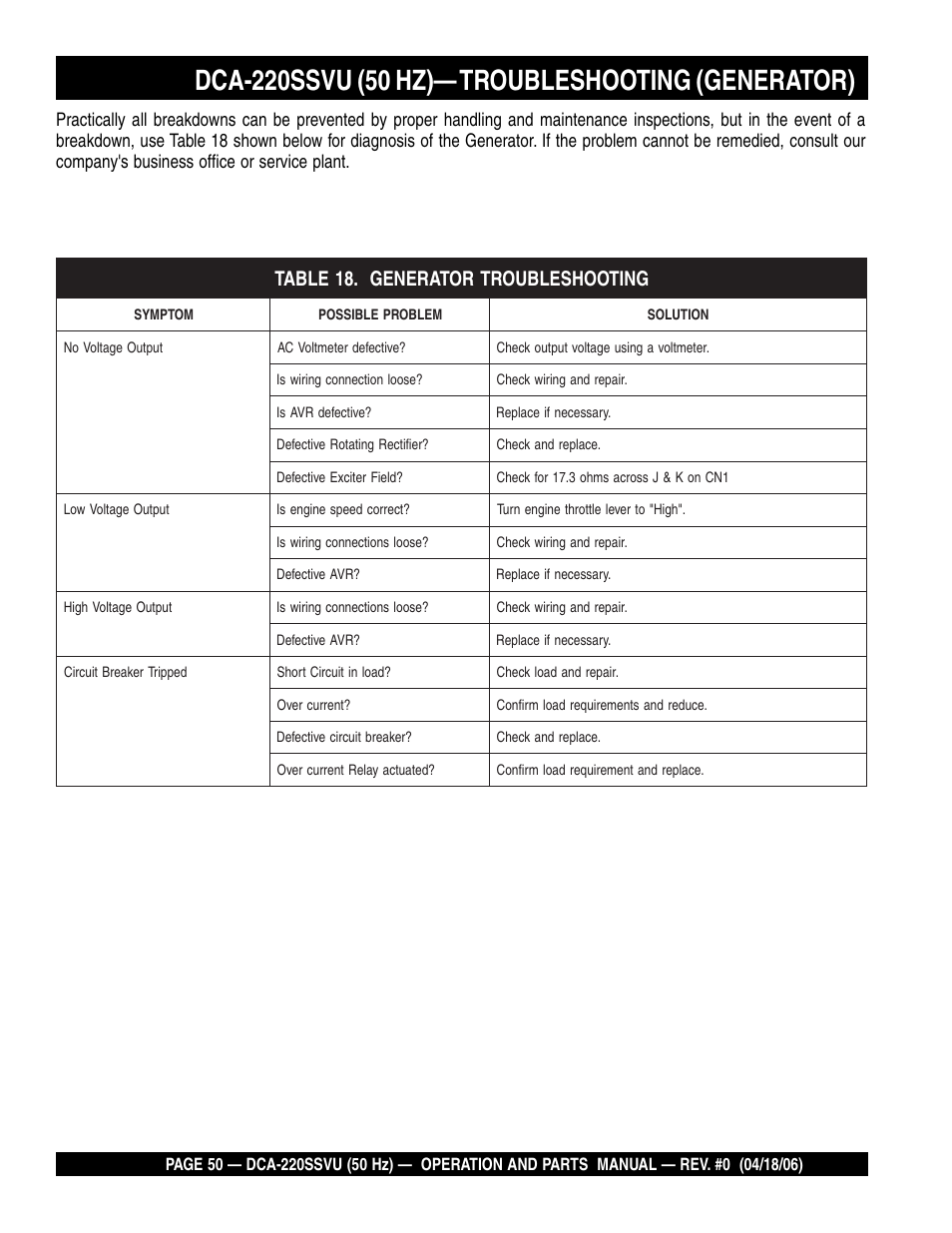 DCA-220SSVU (50 HZ)— TROUBLESHOOTING (GENERATOR)

Practically all breakdowns can be prevented by proper handling and maintenance inspections, but in the event of a breakdown, use Table 18 shown below for diagnosis of the Generator. If the problem cannot be remedied, consult our company's business office or service plant.

TABLE 18. GENERATOR TROUBLESHOOTING

| SYMPTOM | POSSIBLE PROBLEM | SOLUTION |
|---|---|---|
| No Voltage Output | AC Voltmeter defective? | Check output voltage using a voltmeter. |
| | Is wiring connection loose? | Check wiring and repair. |
| | Is AVR defective? | Replace if necessary. |
| | Defective Rotating Rectifier? | Check and replace. |
| | Defective Exciter Field? | Check for 17.3 ohms across J & K on CN1 |
| Low Voltage Output | Is engine speed correct? | Turn engine throttle lever to "High". |
| | Is wiring connections loose? | Check wiring and repair. |
| | Defective AVR? | Replace if necessary. |
| High Voltage Output | Is wiring connections loose? | Check wiring and repair. |
| | Defective AVR? | Replace if necessary. |
| Circuit Breaker Tripped | Short Circuit in load? | Check load and repair. |
| | Over current? | Confirm load requirements and reduce. |
| | Defective circuit breaker? | Check and replace. |
| | Over current Relay actuated? | Confirm load requirement and replace. |

PAGE 50 — DCA-220SSVU (50 Hz) — OPERATION AND PARTS MANUAL — REV. #0 (04/18/06)